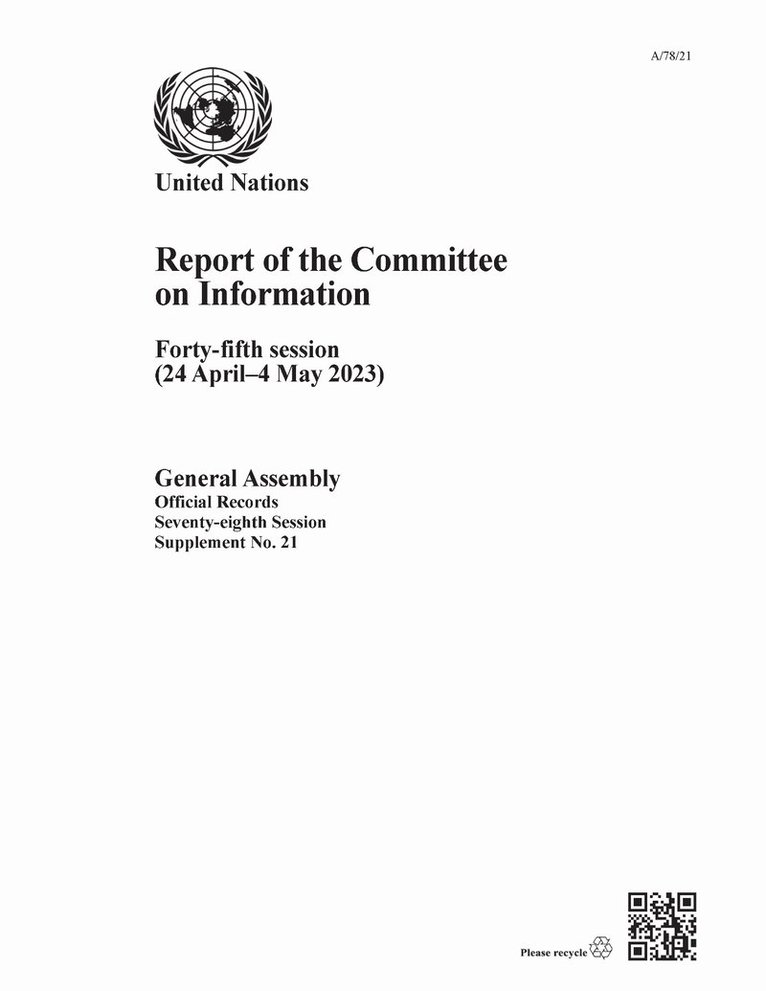 A/78/21

United Nations

Report of the Committee on Information

Forty-fifth session (24 April–4 May 2023)

General Assembly
Official Records
Seventy-eighth Session
Supplement No. 21

Please recycle